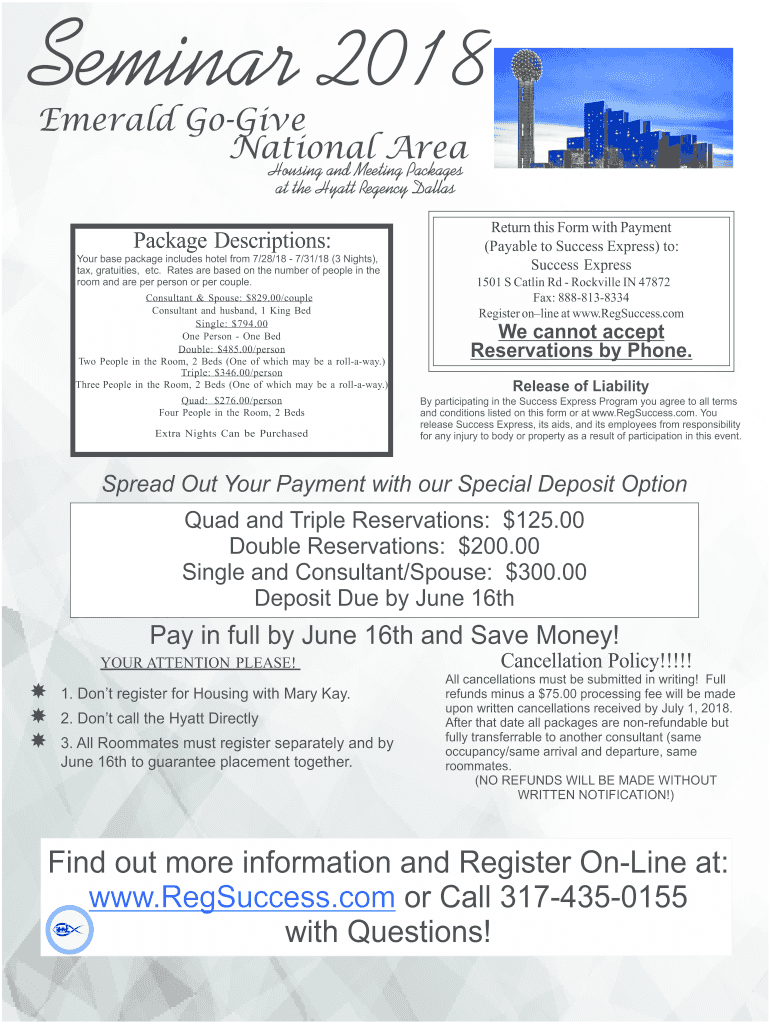 Seminar 2018

Emerald Go-Give National Area

Housing and Meeting Packages at the Hyatt Regency Dallas

Package Descriptions:

Your base package includes hotel from 7/28/18 - 7/31/18 (3 Nights), tax, gratuities, etc. Rates are based on the number of people in the room and are per person or per couple.

Consultant & Spouse: $829.00/couple
Consultant and husband, 1 King Bed
Single: $794.00
One Person - One Bed
Double: $485.00/person
Two People in the Room, 2 Beds (One of which may be a roll-a-way.)
Triple: $346.00/person
Three People in the Room, 2 Beds (One of which may be a roll-a-way.)
Quad: $276.00/person
Four People in the Room, 2 Beds

Extra Nights Can be Purchased

Return this Form with Payment (Payable to Success Express) to:
Success Express
1501 S Catlin Rd - Rockville IN 47872
Fax: 888-813-8334
Register on–line at www.RegSuccess.com
We cannot accept Reservations by Phone.

Release of Liability
By participating in the Success Express Program you agree to all terms and conditions listed on this form or at www.RegSuccess.com. You release Success Express, its aids, and its employees from responsibility for any injury to body or property as a result of participation in this event.

Spread Out Your Payment with our Special Deposit Option

Quad and Triple Reservations: $125.00
Double Reservations: $200.00
Single and Consultant/Spouse: $300.00
Deposit Due by June 16th

Pay in full by June 16th and Save Money!

YOUR ATTENTION PLEASE!

1. Don't register for Housing with Mary Kay.

2. Don't call the Hyatt Directly

3. All Roommates must register separately and by June 16th to guarantee placement together.

Cancellation Policy!!!!!
All cancellations must be submitted in writing! Full refunds minus a $75.00 processing fee will be made upon written cancellations received by July 1, 2018. After that date all packages are non-refundable but fully transferrable to another consultant (same occupancy/same arrival and departure, same roommates.
(NO REFUNDS WILL BE MADE WITHOUT WRITTEN NOTIFICATION!)

Find out more information and Register On-Line at: www.RegSuccess.com or Call 317-435-0155 with Questions!